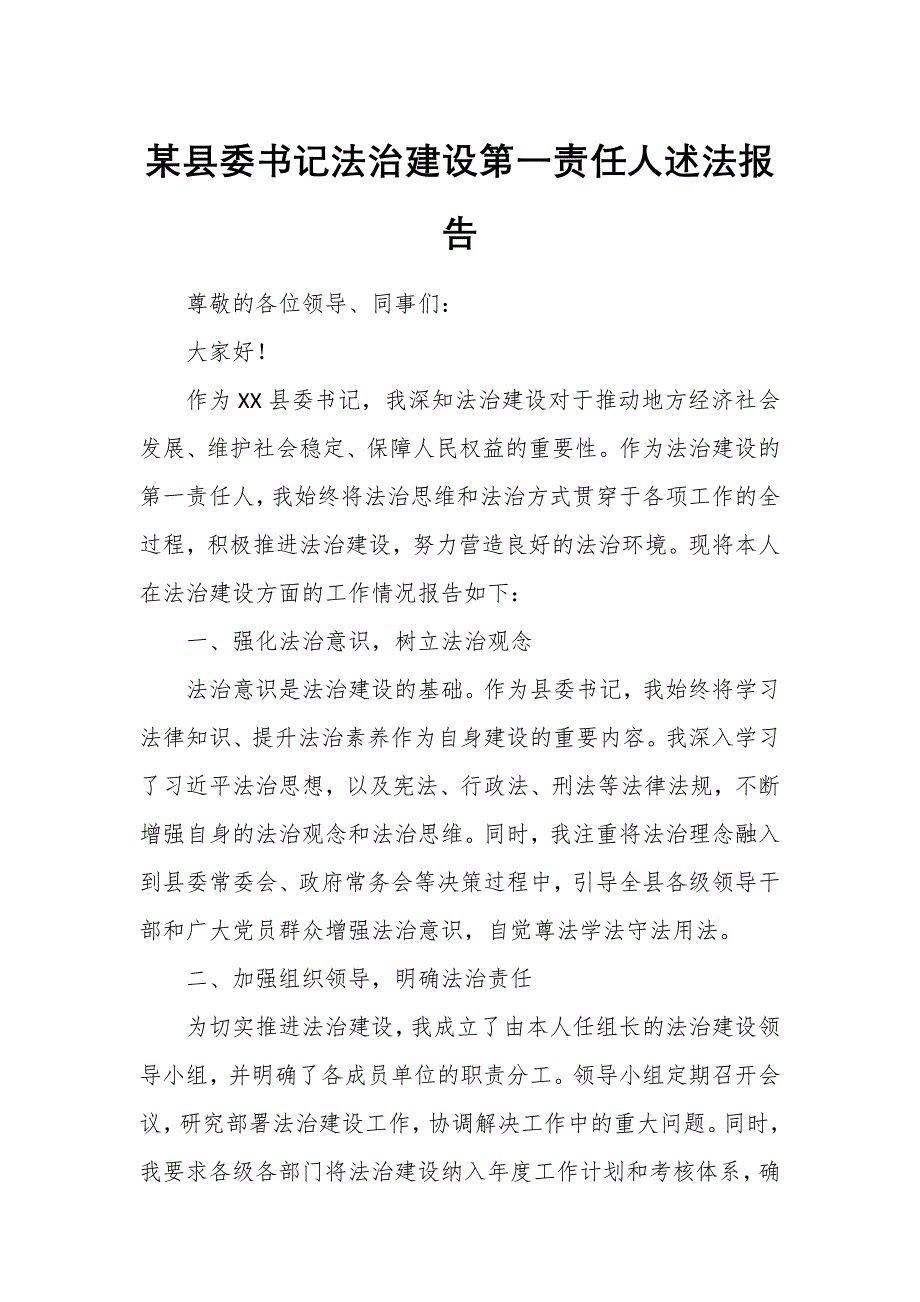 某县委书记法治建设第一责任人述法报告

尊敬的各位领导、同事们：

大家好！

作为XX县委书记，我深知法治建设对于推动地方经济社会发展、维护社会稳定、保障人民权益的重要性。作为法治建设的第一责任人，我始终将法治思维和法治方式贯穿于各项工作的全过程，积极推进法治建设，努力营造良好的法治环境。现将本人在法治建设方面的工作情况报告如下：

一、强化法治意识，树立法治观念

法治意识是法治建设的基础。作为县委书记，我始终将学习法律知识、提升法治素养作为自身建设的重要内容。我深入学习了习近平法治思想，以及宪法、行政法、刑法等法律法规，不断增强自身的法治观念和法治思维。同时，我注重将法治理念融入到县委常委会、政府常务会等决策过程中，引导全县各级领导干部和广大党员群众增强法治意识，自觉尊法学法守法用法。

二、加强组织领导，明确法治责任

为切实推进法治建设，我成立了由本人任组长的法治建设领导小组，并明确了各成员单位的职责分工。领导小组定期召开会议，研究部署法治建设工作，协调解决工作中的重大问题。同时，我要求各级各部门将法治建设纳入年度工作计划和考核体系，确